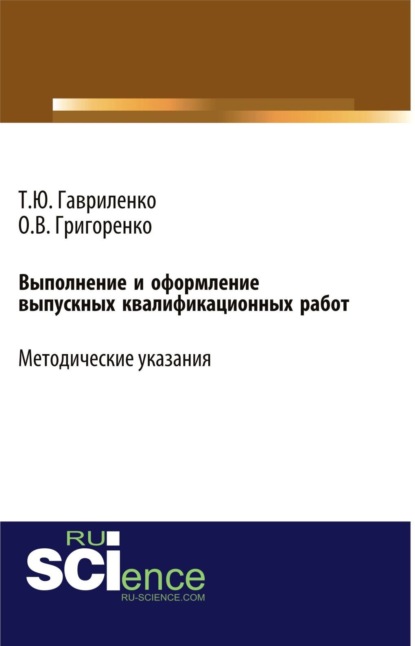 Т.Ю. Гавриленко
О.В. Григоренко

Выполнение и оформление выпускных квалификационных работ

Методические указания

RU
SCIence
RU-SCIENCE.COM